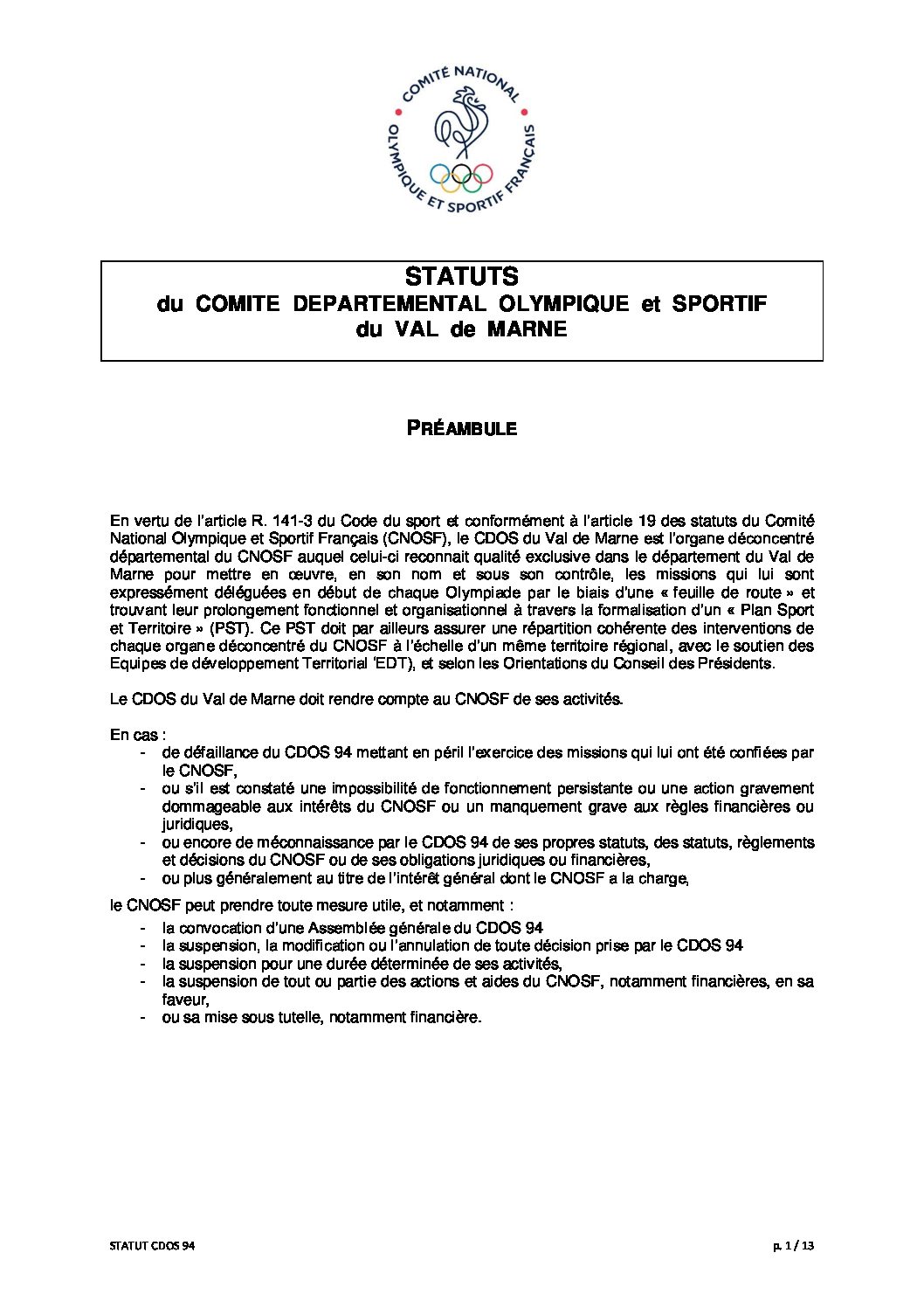 COMITÉ NATIONAL OLYMPIQUE ET SPORTIF FRANÇAIS

STATUTS
du COMITE DEPARTEMENTAL OLYMPIQUE et SPORTIF du VAL de MARNE

PRÉAMBULE

En vertu de l'article R. 141-3 du Code du sport et conformément à l'article 19 des statuts du Comité National Olympique et Sportif Français (CNOSF), le CDOS du Val de Marne est l'organe déconcentré départemental du CNOSF auquel celui-ci reconnait qualité exclusive dans le département du Val de Marne pour mettre en œuvre, en son nom et sous son contrôle, les missions qui lui sont expressément déléguées en début de chaque Olympiade par le biais d'une « feuille de route » et trouvant leur prolongement fonctionnel et organisationnel à travers la formalisation d'un « Plan Sport et Territoire » (PST). Ce PST doit par ailleurs assurer une répartition cohérente des interventions de chaque organe déconcentré du CNOSF à l'échelle d'un même territoire régional, avec le soutien des Equipes de développement Territorial 'EDT), et selon les Orientations du Conseil des Présidents.

Le CDOS du Val de Marne doit rendre compte au CNOSF de ses activités.

En cas :
- de défaillance du CDOS 94 mettant en péril l'exercice des missions qui lui ont été confiées par le CNOSF,
- ou s'il est constaté une impossibilité de fonctionnement persistante ou une action gravement dommageable aux intérêts du CNOSF ou un manquement grave aux règles financières ou juridiques,
- ou encore de méconnaissance par le CDOS 94 de ses propres statuts, des statuts, règlements et décisions du CNOSF ou de ses obligations juridiques ou financières,
- ou plus généralement au titre de l'intérêt général dont le CNOSF a la charge,

le CNOSF peut prendre toute mesure utile, et notamment :
- la convocation d'une Assemblée générale du CDOS 94
- la suspension, la modification ou l'annulation de toute décision prise par le CDOS 94
- la suspension pour une durée déterminée de ses activités,
- la suspension de tout ou partie des actions et aides du CNOSF, notamment financières, en sa faveur,
- ou sa mise sous tutelle, notamment financière.

STATUT CDOS 94 p. 1 / 13